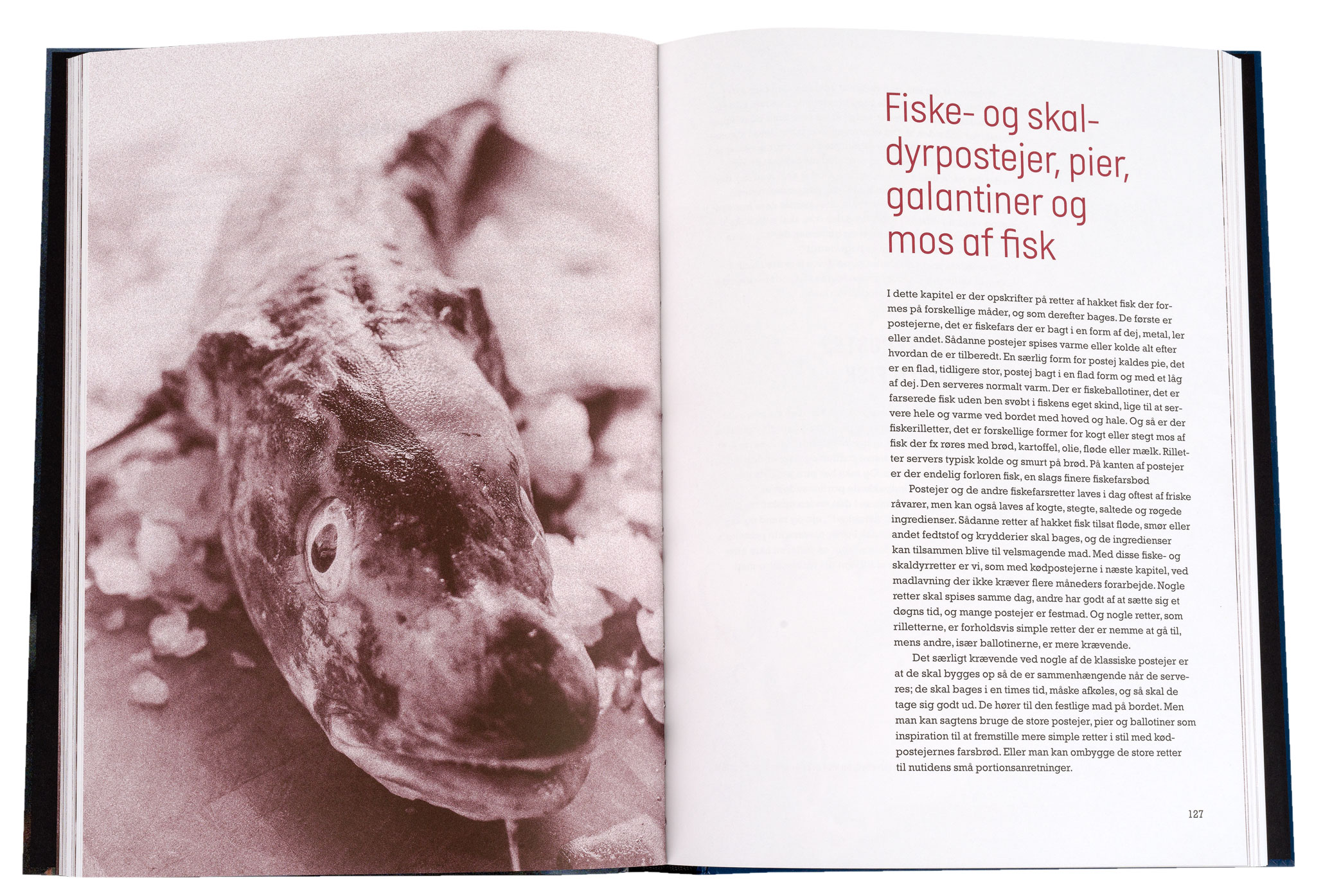 Fiske- og skaldyrpostejer, pier, galantiner og mos af fisk

I dette kapitel er der opskrifter på retter af hakket fisk der formes på forskellige måder, og som derefter bages. De første er postejerne, det er fiskefars der er bagt i en form af dej, metal, ler eller andet. Sådanne postejer spises varme eller kolde alt efter hvordan de er tilberedt. En særlig form for postej kaldes pie, det er en flad, tidligere stor, postej bagt i en flad form og med et låg af dej. Den serveres normalt varm. Der er fiskeballotiner, det er farserede fisk uden ben svøbt i fiskens eget skind, lige til at servere hele og varme ved bordet med hoved og hale. Og så er der fiskerilletter, det er forskellige former for kogt eller stegt mos af fisk der fx røres med brød, kartoffel, olie, fløde eller mælk. Rilletter servers typisk kolde og smurt på brød. På kanten af postejer er der endelig forloren fisk, en slags finere fiskefarsbød

Postejer og de andre fiskefarsretter laves i dag oftest af friske råvarer, men kan også laves af kogte, stegte, saltede og røgede ingredienser. Sådanne retter af hakket fisk tilsat fløde, smør eller andet fedtstof og krydderier skal bages, og de ingredienser kan tilsammen blive til velsmagende mad. Med disse fiske- og skaldyrretter er vi, som med kødpostejerne i næste kapitel, ved madlavning der ikke kræver flere måneders forarbejde. Nogle retter skal spises samme dag, andre har godt af at sætte sig et døgns tid, og mange postejer er festmad. Og nogle retter, som rilletterne, er forholdsvis simple retter der er nemme at gå til, mens andre, især ballotinerne, er mere krævende.

Det særligt krævende ved nogle af de klassiske postejer er at de skal bygges op så de er sammenhængende når de serveres; de skal bages i en times tid, måske afkøles, og så skal de tage sig godt ud. De hører til den festlige mad på bordet. Men man kan sagtens bruge de store postejer, pier og ballotiner som inspiration til at fremstille mere simple retter i stil med kødpostejernes farsbrød. Eller man kan ombygge de store retter til nutidens små portionsanretninger.

127